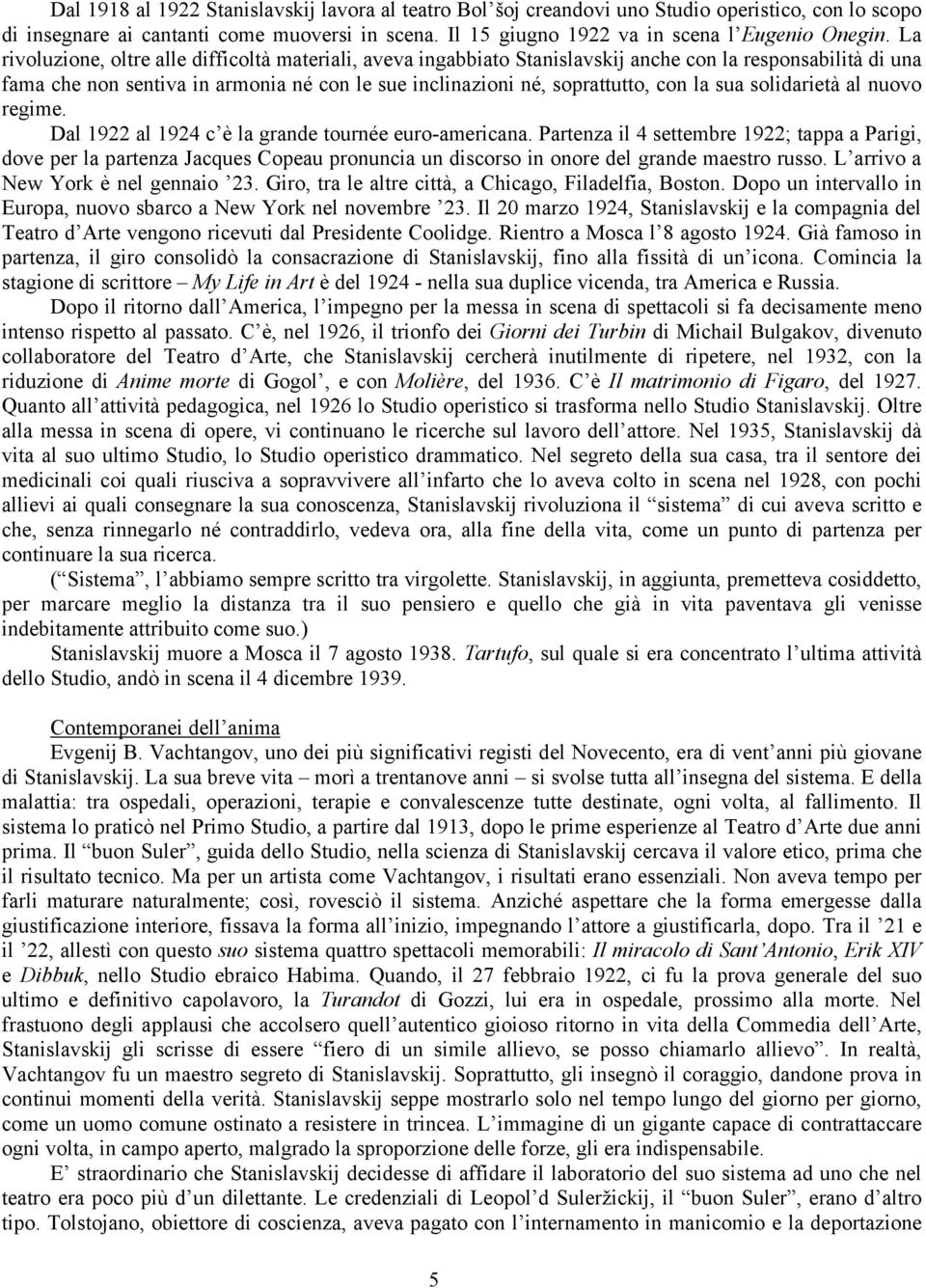 Dal 1918 al 1922 Stanislavskij lavora al teatro Bol'šoj creandovi uno Studio operistico, con lo scopo di insegnare ai cantanti come muoversi in scena. Il 15 giugno 1922 va in scena l'Eugenio Onegin. La rivoluzione, oltre alle difficoltà materiali, aveva ingabbiato Stanislavskij anche con la responsabilità di una fama che non sentiva in armonia né con le sue inclinazioni né, soprattutto, con la sua solidarietà al nuovo regime.

Dal 1922 al 1924 c'è la grande tournée euro-americana. Partenza il 4 settembre 1922; tappa a Parigi, dove per la partenza Jacques Copeau pronuncia un discorso in onore del grande maestro russo. L'arrivo a New York è nel gennaio '23. Giro, tra le altre città, a Chicago, Filadelfia, Boston. Dopo un intervallo in Europa, nuovo sbarco a New York nel novembre '23. Il 20 marzo 1924, Stanislavskij e la compagnia del Teatro d'Arte vengono ricevuti dal Presidente Coolidge. Rientro a Mosca l'8 agosto 1924. Già famoso in partenza, il giro consolidò la consacrazione di Stanislavskij, fino alla fissità di un'icona. Comincia la stagione di scrittore – My Life in Art è del 1924 - nella sua duplice vicenda, tra America e Russia.

Dopo il ritorno dall'America, l'impegno per la messa in scena di spettacoli si fa decisamente meno intenso rispetto al passato. C'è, nel 1926, il trionfo dei Giorni dei Turbin di Michail Bulgakov, divenuto collaboratore del Teatro d'Arte, che Stanislavskij cercherà inutilmente di ripetere, nel 1932, con la riduzione di Anime morte di Gogol', e con Molière, del 1936. C'è Il matrimonio di Figaro, del 1927. Quanto all'attività pedagogica, nel 1926 lo Studio operistico si trasforma nello Studio Stanislavskij. Oltre alla messa in scena di opere, vi continuano le ricerche sul lavoro dell'attore. Nel 1935, Stanislavskij dà vita al suo ultimo Studio, lo Studio operistico drammatico. Nel segreto della sua casa, tra il sentore dei medicinali coi quali riusciva a sopravvivere all'infarto che lo aveva colto in scena nel 1928, con pochi allievi ai quali consegnare la sua conoscenza, Stanislavskij rivoluziona il "sistema" di cui aveva scritto e che, senza rinnegarlo né contraddirlo, vedeva ora, alla fine della vita, come un punto di partenza per continuare la sua ricerca.

("Sistema", l'abbiamo sempre scritto tra virgolette. Stanislavskij, in aggiunta, premetteva cosiddetto, per marcare meglio la distanza tra il suo pensiero e quello che già in vita paventava gli venisse indebitamente attribuito come suo.)

Stanislavskij muore a Mosca il 7 agosto 1938. Tartufo, sul quale si era concentrato l'ultima attività dello Studio, andò in scena il 4 dicembre 1939.

Contemporanei dell'anima

Evgenij B. Vachtangov, uno dei più significativi registi del Novecento, era di vent'anni più giovane di Stanislavskij. La sua breve vita – morì a trentanove anni – si svolse tutta all'insegna del sistema. E della malattia: tra ospedali, operazioni, terapie e convalescenze tutte destinate, ogni volta, al fallimento. Il sistema lo praticò nel Primo Studio, a partire dal 1913, dopo le prime esperienze al Teatro d'Arte due anni prima. Il "buon Suler", guida dello Studio, nella scienza di Stanislavskij cercava il valore etico, prima che il risultato tecnico. Ma per un artista come Vachtangov, i risultati erano essenziali. Non aveva tempo per farli maturare naturalmente; così, rovesciò il sistema. Anziché aspettare che la forma emergesse dalla giustificazione interiore, fissava la forma all'inizio, impegnando l'attore a giustificarla, dopo. Tra il '21 e il '22, allestì con questo suo sistema quattro spettacoli memorabili: Il miracolo di Sant'Antonio, Erik XIV e Dibbuk, nello Studio ebraico Habima. Quando, il 27 febbraio 1922, ci fu la prova generale del suo ultimo e definitivo capolavoro, la Turandot di Gozzi, lui era in ospedale, prossimo alla morte. Nel frastuono degli applausi che accolsero quell'autentico gioioso ritorno in vita della Commedia dell'Arte, Stanislavskij gli scrisse di essere "fiero di un simile allievo, se posso chiamarlo allievo". In realtà, Vachtangov fu un maestro segreto di Stanislavskij. Soprattutto, gli insegnò il coraggio, dandone prova in continui momenti della verità. Stanislavskij seppe mostrarlo solo nel tempo lungo del giorno per giorno, come un uomo comune ostinato a resistere in trincea. L'immagine di un gigante capace di contrattaccare ogni volta, in campo aperto, malgrado la sproporzione delle forze, gli era indispensabile.

E' straordinario che Stanislavskij decidesse di affidare il laboratorio del suo sistema ad uno che nel teatro era poco più d'un dilettante. Le credenziali di Leopol'd Suleržickij, il "buon Suler", erano d'altro tipo. Tolstojano, obiettore di coscienza, aveva pagato con l'internamento in manicomio e la deportazione

5